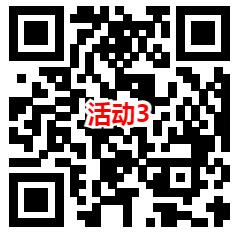 活动3